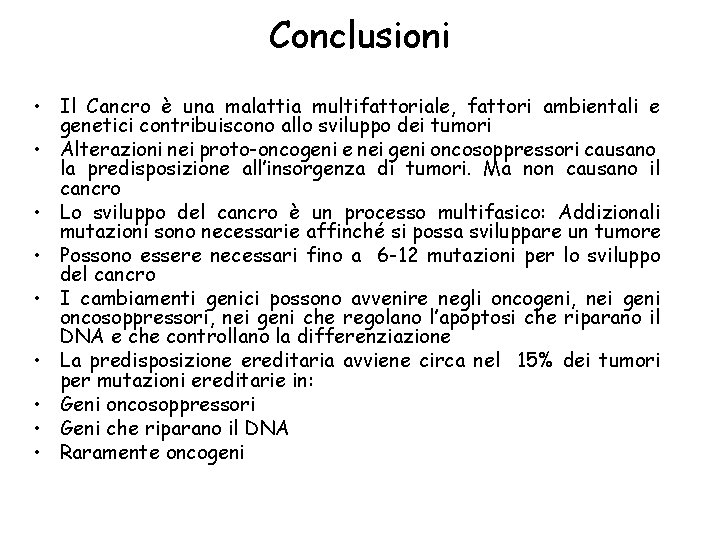 Conclusioni

• Il Cancro è una malattia multifattoriale, fattori ambientali e genetici contribuiscono allo sviluppo dei tumori
• Alterazioni nei proto-oncogeni e nei geni oncosoppressori causano la predisposizione all'insorgenza di tumori. Ma non causano il cancro
• Lo sviluppo del cancro è un processo multifasico: Addizionali mutazioni sono necessarie affinché si possa sviluppare un tumore
• Possono essere necessari fino a 6-12 mutazioni per lo sviluppo del cancro
• I cambiamenti genici possono avvenire negli oncogeni, nei geni oncosoppressori, nei geni che regolano l'apoptosi che riparano il DNA e che controllano la differenziazione
• La predisposizione ereditaria avviene circa nel 15% dei tumori per mutazioni ereditarie in:
• Geni oncosoppressori
• Geni che riparano il DNA
• Raramente oncogeni